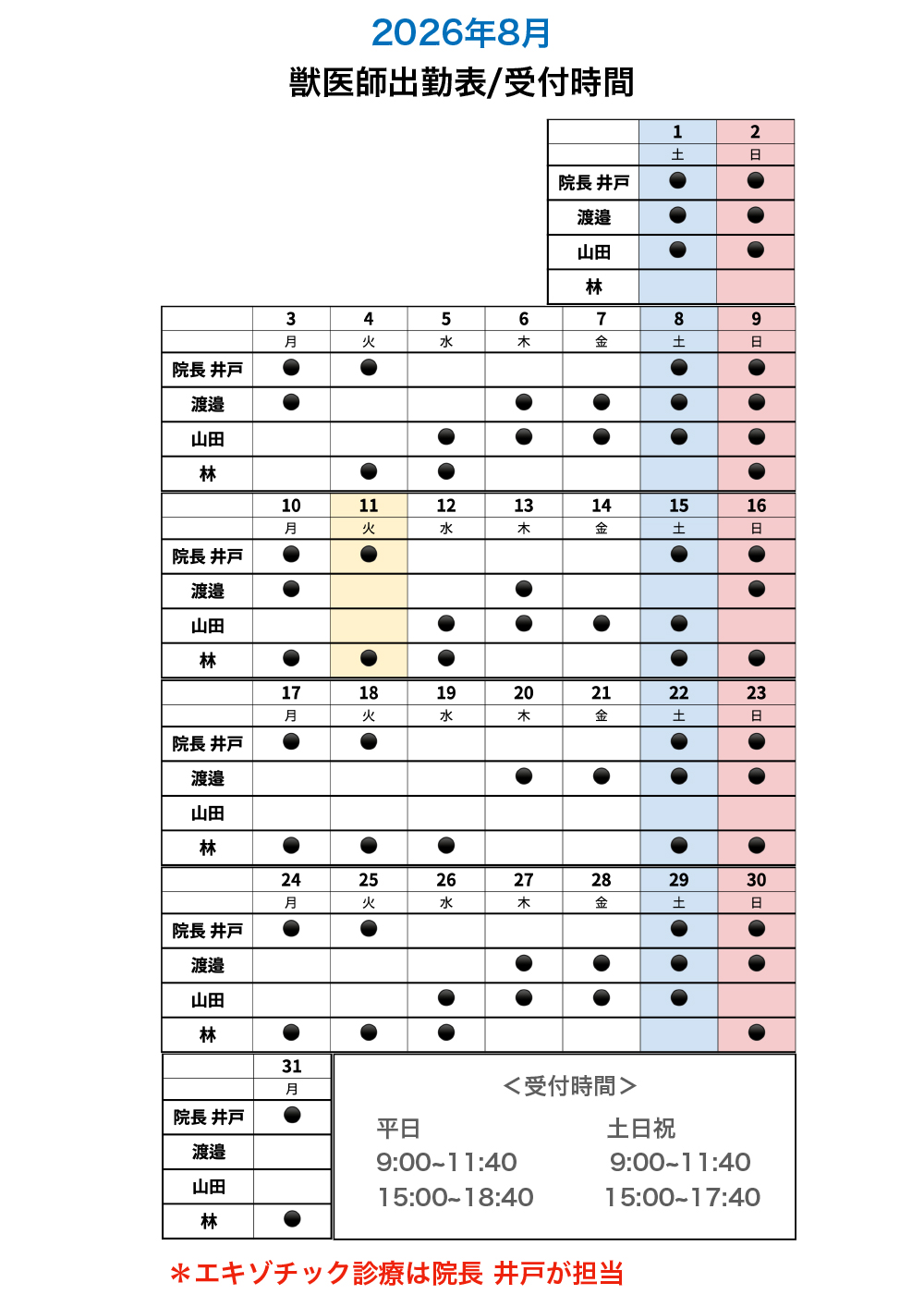 2026年8月

獣医師出勤表/受付時間

|  | 1 | 2 |
|---|---|---|
|  | 土 | 日 |
| 院長 井戸 | ● | ● |
| 渡邉 | ● | ● |
| 山田 | ● | ● |
| 林 |  |  |

|  | 3 | 4 | 5 | 6 | 7 | 8 | 9 |
|---|---|---|---|---|---|---|---|
|  | 月 | 火 | 水 | 木 | 金 | 土 | 日 |
| 院長 井戸 | ● | ● |  |  |  | ● | ● |
| 渡邉 | ● |  |  | ● | ● | ● | ● |
| 山田 |  |  | ● | ● | ● | ● | ● |
| 林 |  | ● | ● |  |  |  | ● |

|  | 10 | 11 | 12 | 13 | 14 | 15 | 16 |
|---|---|---|---|---|---|---|---|
|  | 月 | 火 | 水 | 木 | 金 | 土 | 日 |
| 院長 井戸 | ● | ● |  |  |  | ● | ● |
| 渡邉 | ● |  |  | ● |  |  | ● |
| 山田 |  |  | ● | ● | ● | ● |  |
| 林 | ● | ● | ● |  |  | ● | ● |

|  | 17 | 18 | 19 | 20 | 21 | 22 | 23 |
|---|---|---|---|---|---|---|---|
|  | 月 | 火 | 水 | 木 | 金 | 土 | 日 |
| 院長 井戸 | ● | ● |  |  |  | ● | ● |
| 渡邉 |  |  |  | ● | ● | ● | ● |
| 山田 |  |  |  |  |  |  |  |
| 林 | ● | ● | ● |  |  | ● | ● |

|  | 24 | 25 | 26 | 27 | 28 | 29 | 30 |
|---|---|---|---|---|---|---|---|
|  | 月 | 火 | 水 | 木 | 金 | 土 | 日 |
| 院長 井戸 | ● | ● |  |  |  | ● | ● |
| 渡邉 |  |  |  | ● | ● | ● | ● |
| 山田 |  |  | ● | ● | ● | ● |  |
| 林 | ● | ● | ● |  |  |  | ● |

|  | 31 |
|---|---|
|  | 月 |
| 院長 井戸 | ● |
| 渡邉 |  |
| 山田 |  |
| 林 | ● |

＜受付時間＞

平日
9:00~11:40
15:00~18:40

土日祝
9:00~11:40
15:00~17:40

＊エキゾチック診療は院長 井戸が担当